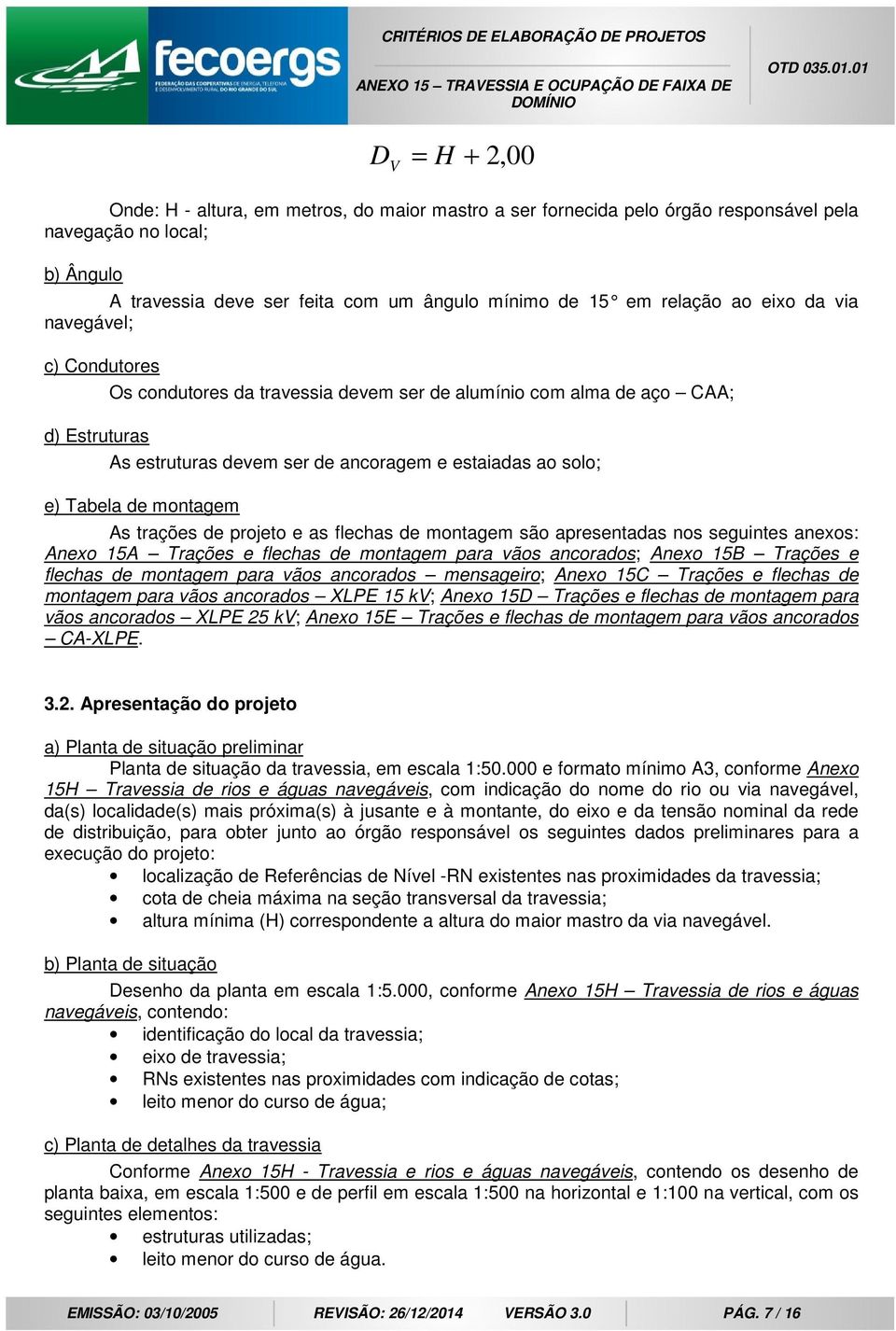 fecoergs
FEDERAÇÃO DAS COOPERATIVAS DE ENERGIA, TELEFONIA E DESENVOLVIMENTO RURAL DO RIO GRANDE DO SUL

CRITÉRIOS DE ELABORAÇÃO DE PROJETOS

ANEXO 15 – TRAVESSIA E OCUPAÇÃO DE FAIXA DE DOMÍNIO

OTD 035.01.01

$D_V = H + 2,00$

Onde: H - altura, em metros, do maior mastro a ser fornecida pelo órgão responsável pela navegação no local;

b) Ângulo

A travessia deve ser feita com um ângulo mínimo de 15° em relação ao eixo da via navegável;

c) Condutores

Os condutores da travessia devem ser de alumínio com alma de aço – CAA;

d) Estruturas

As estruturas devem ser de ancoragem e estaiadas ao solo;

e) Tabela de montagem

As trações de projeto e as flechas de montagem são apresentadas nos seguintes anexos: Anexo 15A – Trações e flechas de montagem para vãos ancorados; Anexo 15B – Trações e flechas de montagem para vãos ancorados – mensageiro; Anexo 15C – Trações e flechas de montagem para vãos ancorados – XLPE 15 kV; Anexo 15D – Trações e flechas de montagem para vãos ancorados – XLPE 25 kV; Anexo 15E – Trações e flechas de montagem para vãos ancorados – CA-XLPE.

3.2. Apresentação do projeto

a) Planta de situação preliminar

Planta de situação da travessia, em escala 1:50.000 e formato mínimo A3, conforme Anexo 15H – Travessia de rios e águas navegáveis, com indicação do nome do rio ou via navegável, da(s) localidade(s) mais próxima(s) à jusante e à montante, do eixo e da tensão nominal da rede de distribuição, para obter junto ao órgão responsável os seguintes dados preliminares para a execução do projeto:
• localização de Referências de Nível -RN existentes nas proximidades da travessia;
• cota de cheia máxima na seção transversal da travessia;
• altura mínima (H) correspondente a altura do maior mastro da via navegável.

b) Planta de situação

Desenho da planta em escala 1:5.000, conforme Anexo 15H – Travessia de rios e águas navegáveis, contendo:
• identificação do local da travessia;
• eixo de travessia;
• RNs existentes nas proximidades com indicação de cotas;
• leito menor do curso de água;

c) Planta de detalhes da travessia

Conforme Anexo 15H - Travessia e rios e águas navegáveis, contendo os desenho de planta baixa, em escala 1:500 e de perfil em escala 1:500 na horizontal e 1:100 na vertical, com os seguintes elementos:
• estruturas utilizadas;
• leito menor do curso de água.

EMISSÃO: 03/10/2005 REVISÃO: 26/12/2014 VERSÃO 3.0 PÁG. 7 / 16